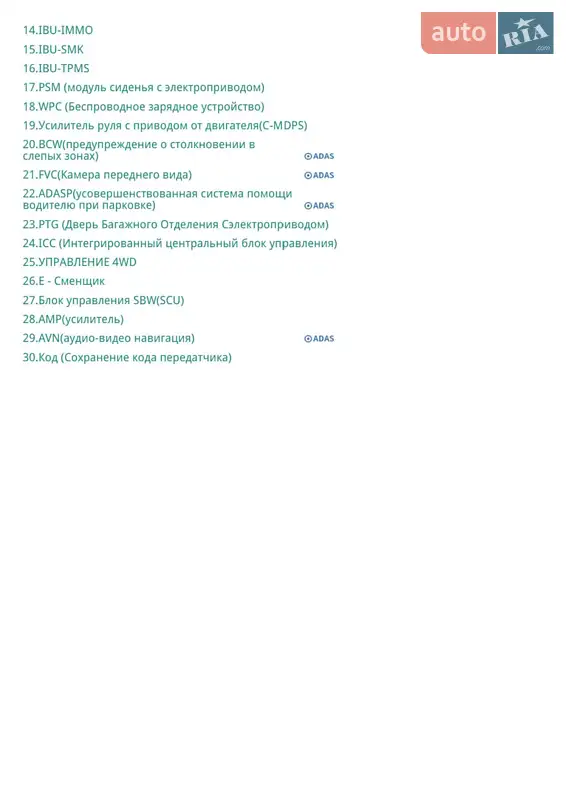 auto RIA .com

14.IBU-IMMO
15.IBU-SMK
16.IBU-TPMS
17.PSM (модуль сиденья с электроприводом)
18.WPC (Беспроводное зарядное устройство)
19.Усилитель руля с приводом от двигателя(C-MDPS)
20.BCW(предупреждение о столкновении в слепых зонах) ADAS
21.FVC(Камера переднего вида) ADAS
22.ADASP(усовершенствованная система помощи водителю при парковке) ADAS
23.PTG (Дверь Багажного Отделения Сэлектроприводом)
24.ICC (Интегрированный центральный блок управления)
25.УПРАВЛЕНИЕ 4WD
26.E - Сменщик
27.Блок управления SBW(SCU)
28.AMP(усилитель)
29.AVN(аудио-видео навигация) ADAS
30.Код (Сохранение кода передатчика)